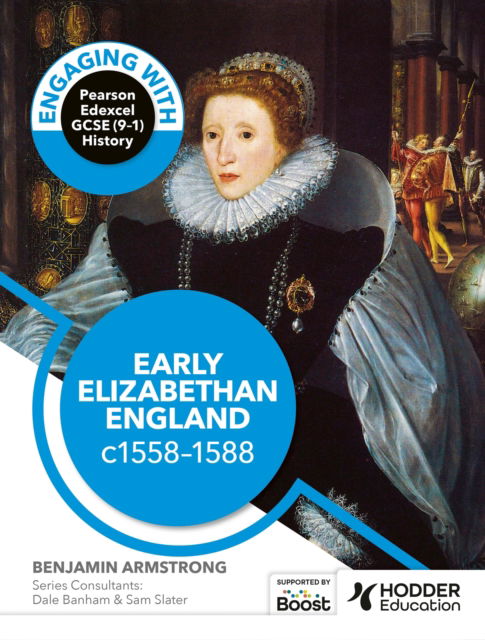 ENGAGING WITH
Pearson Edexcel GCSE (9-1) History

EARLY ELIZABETHAN ENGLAND
c1558–1588

BENJAMIN ARMSTRONG
Series Consultants:
Dale Banham & Sam Slater

SUPPORTED BY
Boost

HODDER Education